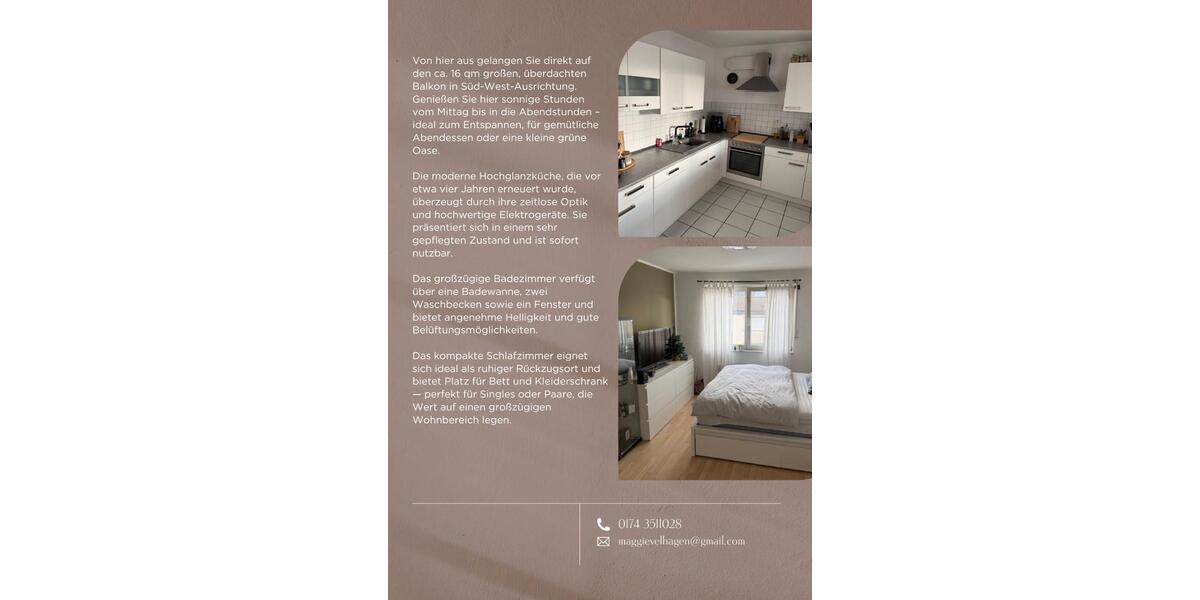 Von hier aus gelangen Sie direkt auf den ca. 16 qm großen, überdachten Balkon in Süd-West-Ausrichtung. Genießen Sie hier sonnige Stunden vom Mittag bis in die Abendstunden – ideal zum Entspannen, für gemütliche Abendessen oder eine kleine grüne Oase.

Die moderne Hochglanzküche, die vor etwa vier Jahren erneuert wurde, überzeugt durch ihre zeitlose Optik und hochwertige Elektrogeräte. Sie präsentiert sich in einem sehr gepflegten Zustand und ist sofort nutzbar.

Das großzügige Badezimmer verfügt über eine Badewanne, zwei Waschbecken sowie ein Fenster und bietet angenehme Helligkeit und gute Belüftungsmöglichkeiten.

Das kompakte Schlafzimmer eignet sich ideal als ruhiger Rückzugsort und bietet Platz für Bett und Kleiderschrank — perfekt für Singles oder Paare, die Wert auf einen großzügigen Wohnbereich legen.

0174 3511028
maggievelhagen@gmail.com